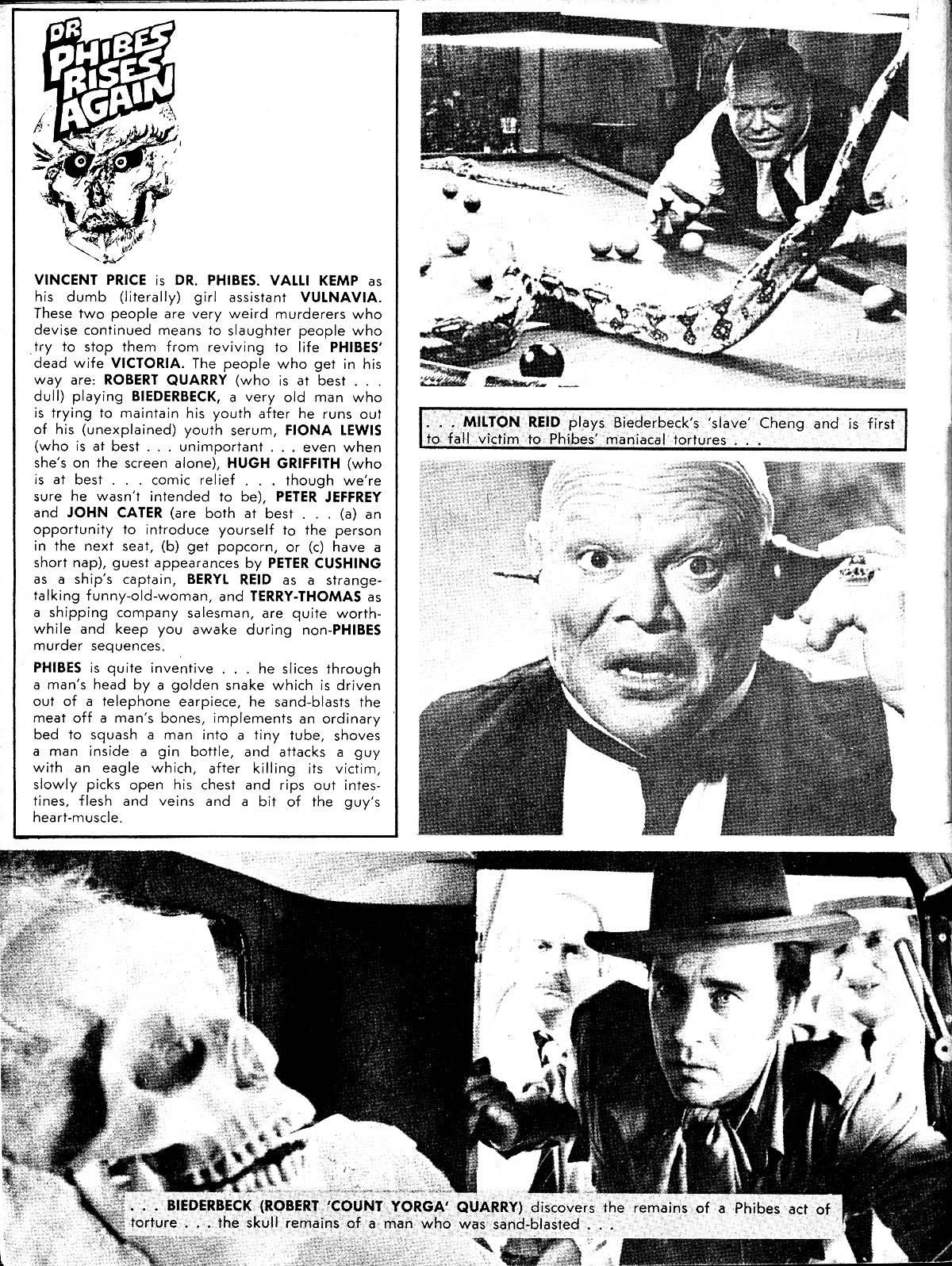 DR PHIBES RISES AGAIN

VINCENT PRICE is DR. PHIBES. VALLI KEMP as his dumb (literally) girl assistant VULNAVIA. These two people are very weird murderers who devise continued means to slaughter people who try to stop them from reviving to life PHIBES' dead wife VICTORIA. The people who get in his way are: ROBERT QUARRY (who is at best . . . dull) playing BIEDERBECK, a very old man who is trying to maintain his youth after he runs out of his (unexplained) youth serum, FIONA LEWIS (who is at best . . . unimportant . . . even when she's on the screen alone), HUGH GRIFFITH (who is at best . . . comic relief . . . though we're sure he wasn't intended to be), PETER JEFFREY and JOHN CATER (are both at best . . . (a) an opportunity to introduce yourself to the person in the next seat, (b) get popcorn, or (c) have a short nap), guest appearances by PETER CUSHING as a ship's captain, BERYL REID as a strange-talking funny-old-woman, and TERRY-THOMAS as a shipping company salesman, are quite worthwhile and keep you awake during non-PHIBES murder sequences.

PHIBES is quite inventive . . . he slices through a man's head by a golden snake which is driven out of a telephone earpiece, he sand-blasts the meat off a man's bones, implements an ordinary bed to squash a man into a tiny tube, shoves a man inside a gin bottle, and attacks a guy with an eagle which, after killing its victim, slowly picks open his chest and rips out intestines, flesh and veins and a bit of the guy's heart-muscle.

. . . MILTON REID plays Biederbeck's 'slave' Cheng and is first to fall victim to Phibes' maniacal tortures . . .

. . . BIEDERBECK (ROBERT 'COUNT YORGA' QUARRY) discovers the remains of a Phibes act of torture . . . the skull remains of a man who was sand-blasted . . .